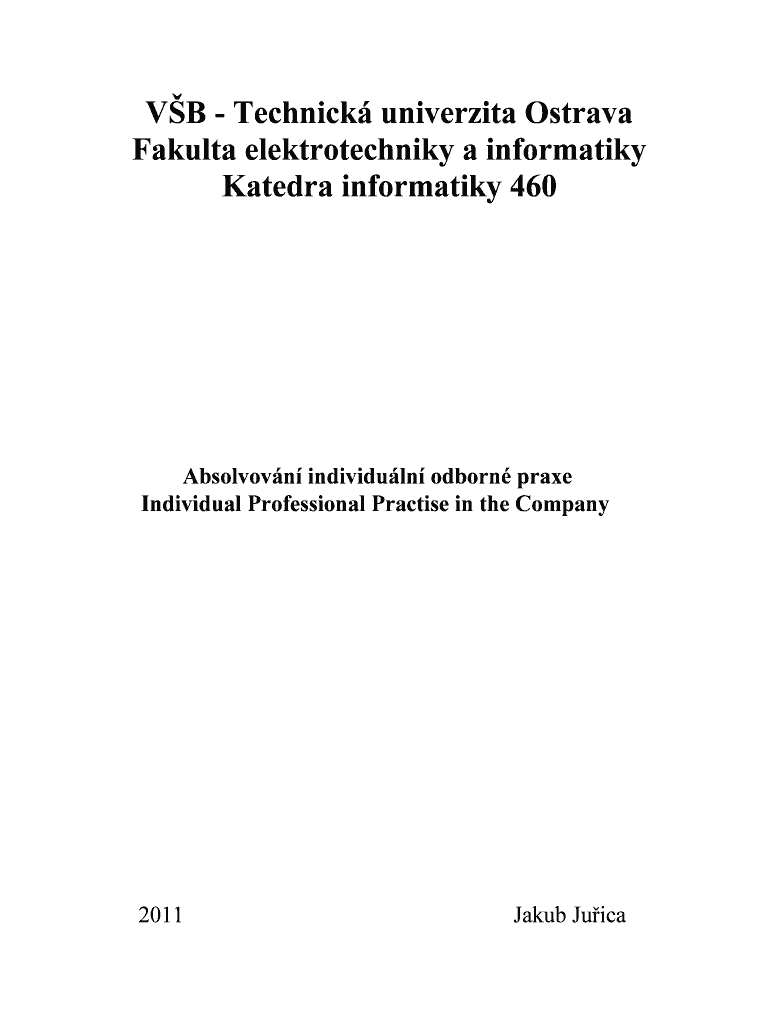 VŠB - Technická univerzita Ostrava
Fakulta elektrotechniky a informatiky
Katedra informatiky 460

Absolvování individuální odborné praxe
Individual Professional Practise in the Company

2011 Jakub Juřica